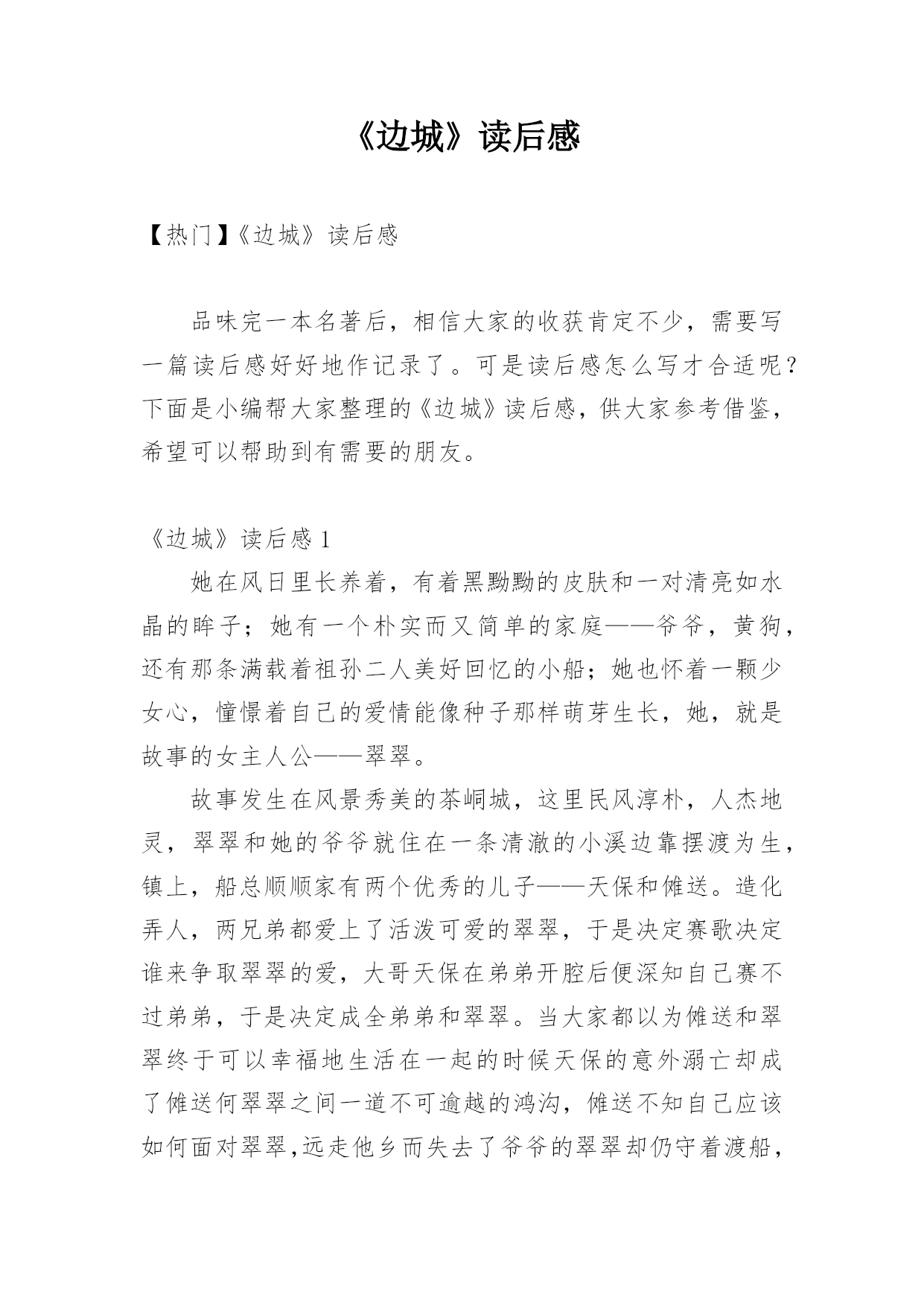 《边城》读后感

【热门】《边城》读后感

品味完一本名著后，相信大家的收获肯定不少，需要写一篇读后感好好地作记录了。可是读后感怎么写才合适呢？下面是小编帮大家整理的《边城》读后感，供大家参考借鉴，希望可以帮助到有需要的朋友。

《边城》读后感 1

她在风日里长养着，有着黑黝黝的皮肤和一对清亮如水晶的眸子；她有一个朴实而又简单的家庭——爷爷，黄狗，还有那条满载着祖孙二人美好回忆的小船；她也怀着一颗少女心，憧憬着自己的爱情能像种子那样萌芽生长，她，就是故事的女主人公——翠翠。

故事发生在风景秀美的茶峒城，这里民风淳朴，人杰地灵，翠翠和她的爷爷就住在一条清澈的小溪边靠摆渡为生，镇上，船总顺顺家有两个优秀的儿子——天保和傩送。造化弄人，两兄弟都爱上了活泼可爱的翠翠，于是决定赛歌决定谁来争取翠翠的爱，大哥天保在弟弟开腔后便深知自己赛不过弟弟，于是决定成全弟弟和翠翠。当大家都以为傩送和翠翠终于可以幸福地生活在一起的时候天保的意外溺亡却成了傩送何翠翠之间一道不可逾越的鸿沟，傩送不知自己应该如何面对翠翠,远走他乡而失去了爷爷的翠翠却仍守着渡船，